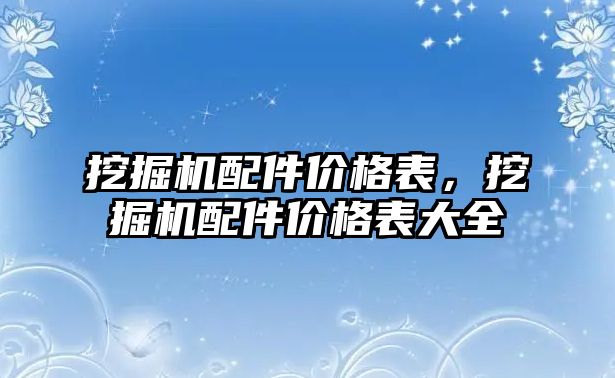 挖掘机配件价格表，挖掘机配件价格表大全